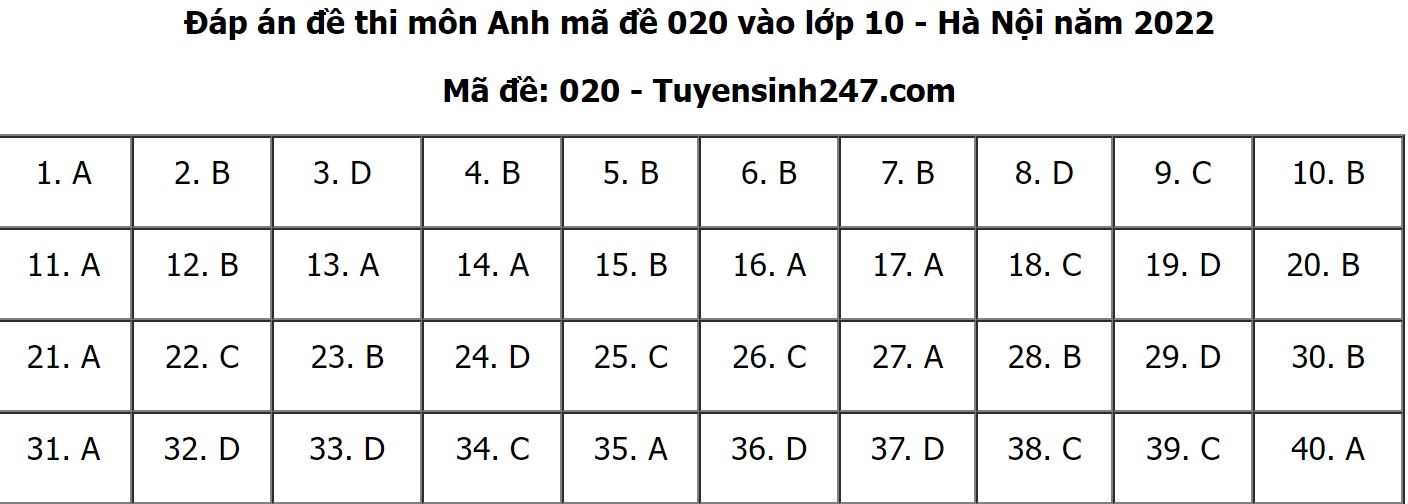 Đáp án đề thi môn Anh mã đề 020 vào lớp 10 - Hà Nội năm 2022

Mã đề: 020 - Tuyensinh247.com

| 1. A | 2. B | 3. D | 4. B | 5. B | 6. B | 7. B | 8. D | 9. C | 10. B |
|---|---|---|---|---|---|---|---|---|---|
| 11. A | 12. B | 13. A | 14. A | 15. B | 16. A | 17. A | 18. C | 19. D | 20. B |
| 21. A | 22. C | 23. B | 24. D | 25. C | 26. C | 27. A | 28. B | 29. D | 30. B |
| 31. A | 32. D | 33. D | 34. C | 35. A | 36. D | 37. D | 38. C | 39. C | 40. A |